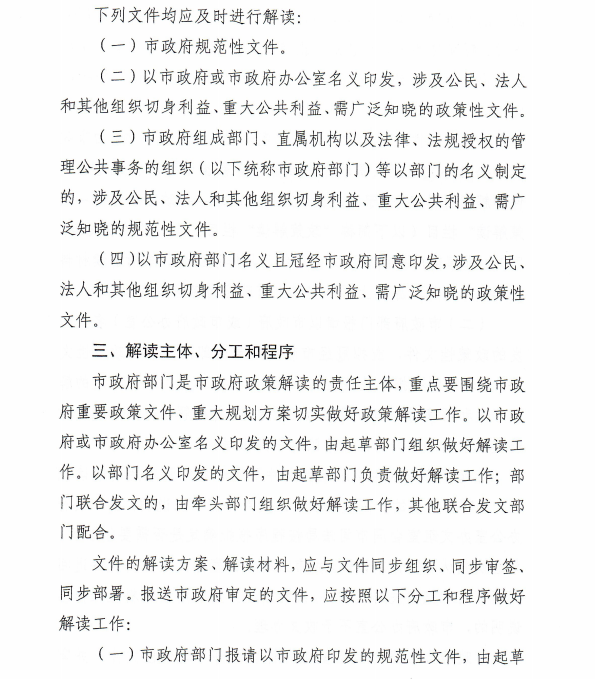 下列文件均应及时进行解读:

（一）市政府规范性文件。

（二）以市政府或市政府办公室名义印发，涉及公民、法人和其他组织切身利益、重大公共利益、需广泛知晓的政策性文件。

（三）市政府组成部门、直属机构以及法律、法规授权的管理公共事务的组织（以下统称市政府部门）等以部门的名义制定的，涉及公民、法人和其他组织切身利益、重大公共利益、需广泛知晓的规范性文件。

（四）以市政府部门名义且冠经市政府同意印发，涉及公民、法人和其他组织切身利益、重大公共利益、需广泛知晓的政策性文件。

三、解读主体、分工和程序

市政府部门是市政府政策解读的责任主体，重点要围绕市政府重要政策文件、重大规划方案切实做好政策解读工作。以市政府或市政府办公室名义印发的文件，由起草部门组织做好解读工作。以部门名义印发的文件，由起草部门负责做好解读工作；部门联合发文的，由牵头部门组织做好解读工作，其他联合发文部门配合。

文件的解读方案、解读材料，应与文件同步组织、同步审签、同步部署。报送市政府审定的文件，应按照以下分工和程序做好解读工作:

（一）市政府部门报请以市政府印发的规范性文件，由起草